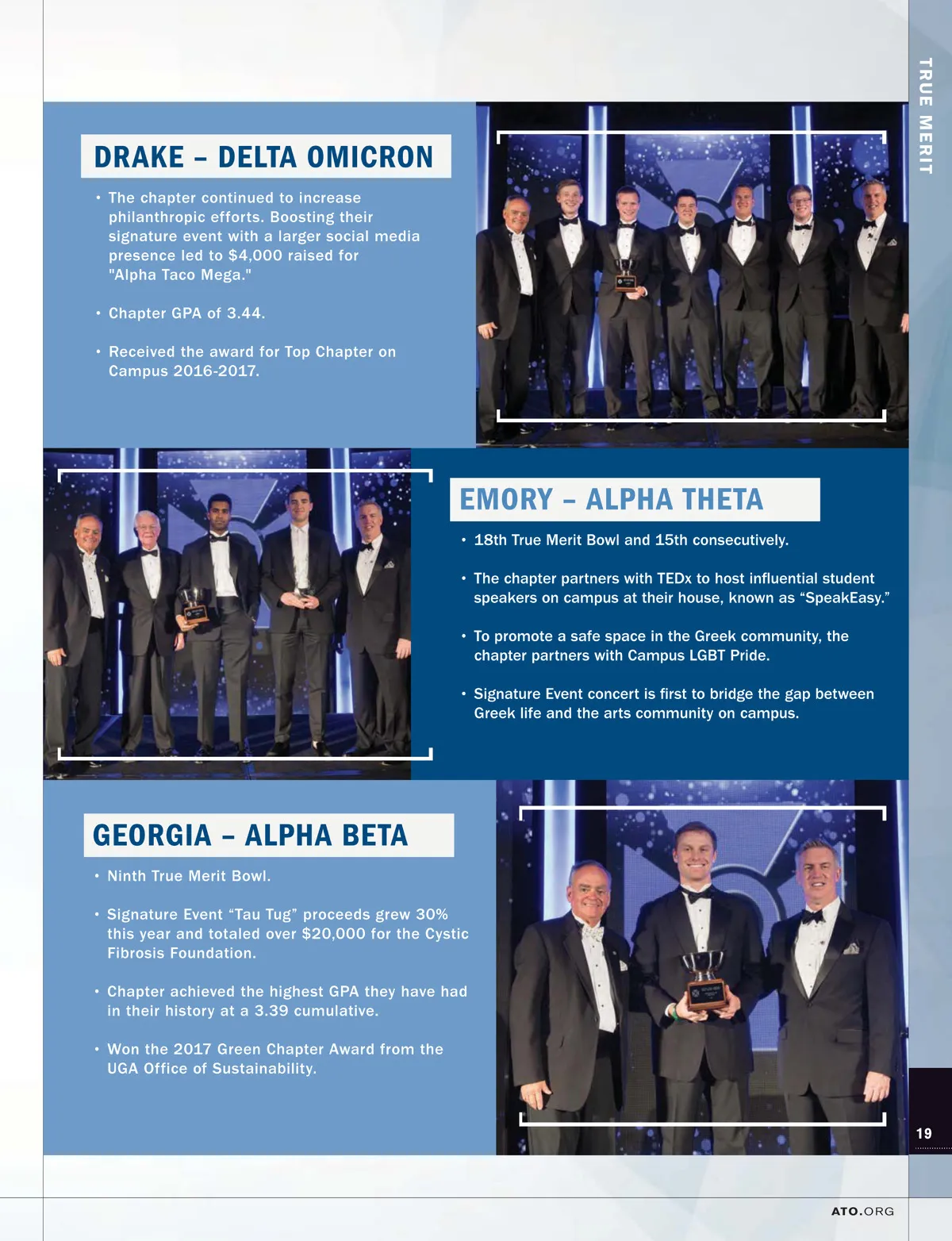 TRUE MERIT

DRAKE – DELTA OMICRON

• The chapter continued to increase philanthropic efforts. Boosting their signature event with a larger social media presence led to $4,000 raised for "Alpha Taco Mega."

• Chapter GPA of 3.44.

• Received the award for Top Chapter on Campus 2016-2017.

EMORY – ALPHA THETA

• 18th True Merit Bowl and 15th consecutively.

• The chapter partners with TEDx to host influential student speakers on campus at their house, known as “SpeakEasy.”

• To promote a safe space in the Greek community, the chapter partners with Campus LGBT Pride.

• Signature Event concert is first to bridge the gap between Greek life and the arts community on campus.

GEORGIA – ALPHA BETA

• Ninth True Merit Bowl.

• Signature Event “Tau Tug” proceeds grew 30% this year and totaled over $20,000 for the Cystic Fibrosis Foundation.

• Chapter achieved the highest GPA they have had in their history at a 3.39 cumulative.

• Won the 2017 Green Chapter Award from the UGA Office of Sustainability.

19

ATO.ORG